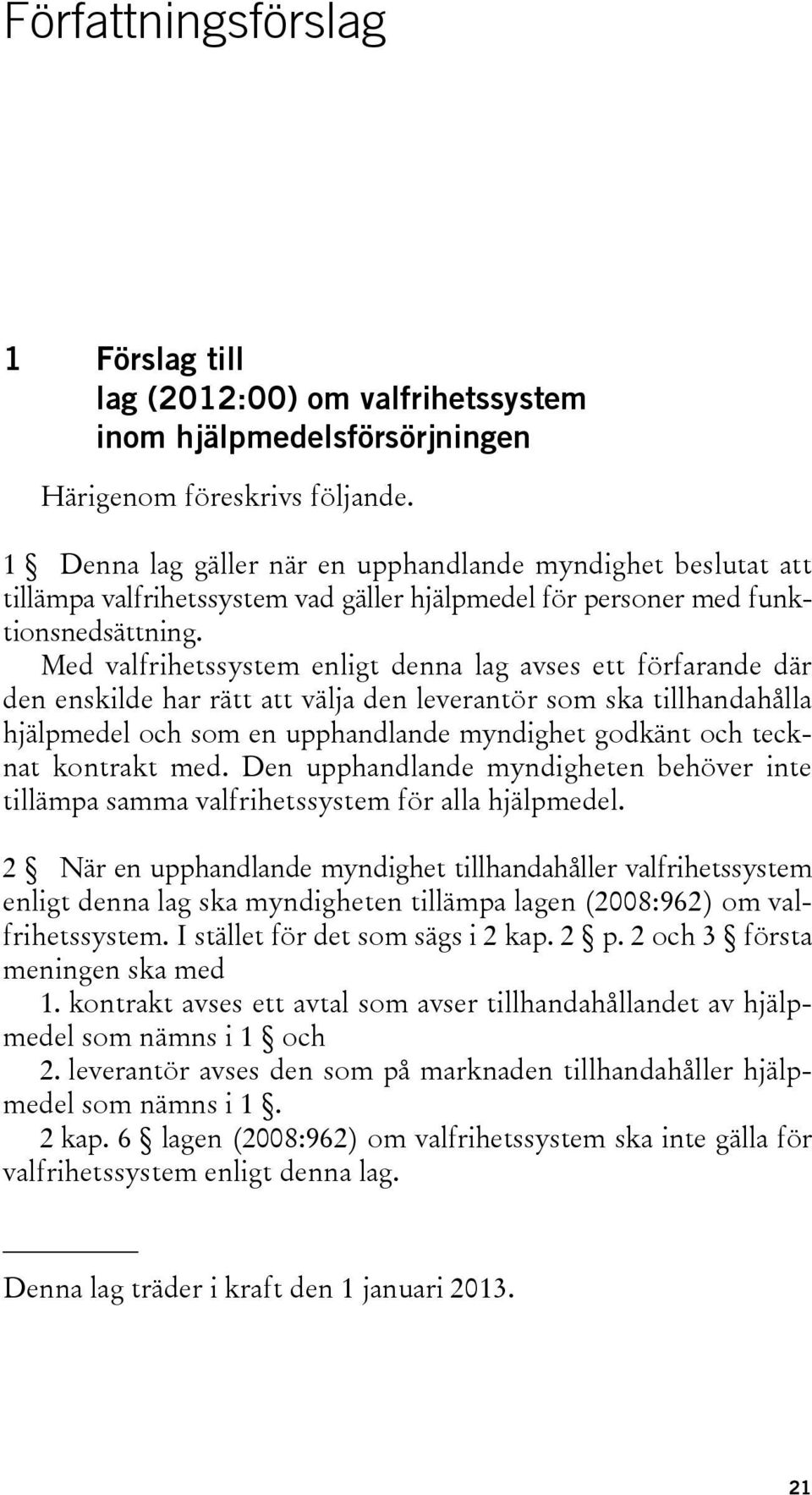 Författningsförslag

1 Förslag till
lag (2012:00) om valfrihetssystem inom hjälpmedelsförsörjningen

Härigenom föreskrivs följande.

1 § Denna lag gäller när en upphandlande myndighet beslutat att tillämpa valfrihetssystem vad gäller hjälpmedel för personer med funktionsnedsättning.

Med valfrihetssystem enligt denna lag avses ett förfarande där den enskilde har rätt att välja den leverantör som ska tillhandahålla hjälpmedel och som en upphandlande myndighet godkänt och tecknat kontrakt med. Den upphandlande myndigheten behöver inte tillämpa samma valfrihetssystem för alla hjälpmedel.

2 § När en upphandlande myndighet tillhandahåller valfrihetssystem enligt denna lag ska myndigheten tillämpa lagen (2008:962) om valfrihetssystem. I stället för det som sägs i 2 kap. 2 § p. 2 och 3 § första meningen ska med

1. kontrakt avses ett avtal som avser tillhandahållandet av hjälpmedel som nämns i 1 § och

2. leverantör avses den som på marknaden tillhandahåller hjälpmedel som nämns i 1 §.

2 kap. 6 § lagen (2008:962) om valfrihetssystem ska inte gälla för valfrihetssystem enligt denna lag.

Denna lag träder i kraft den 1 januari 2013.

21